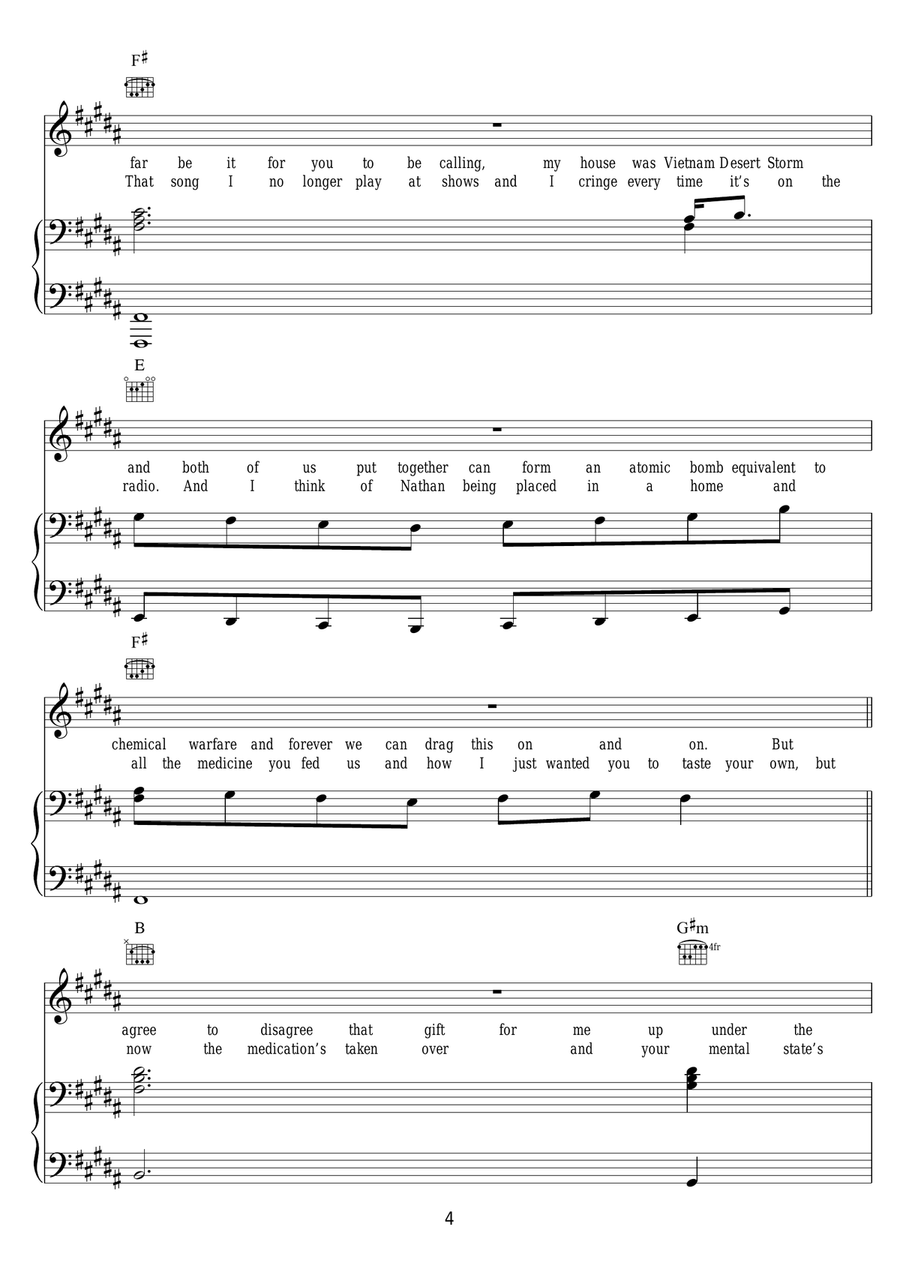 F♯

far be it for you to be calling, my house was Vietnam Desert Storm
That song I no longer play at shows and I cringe every time it's on the

E

and both of us put together can form an atomic bomb equivalent to
radio. And I think of Nathan being placed in a home and

F♯

chemical warfare and forever we can drag this on and on. But
all the medicine you fed us and how I just wanted you to taste your own, but

B

G♯m
4fr

agree to disagree that gift for me up under the
now the medication's taken over and your mental state's

4